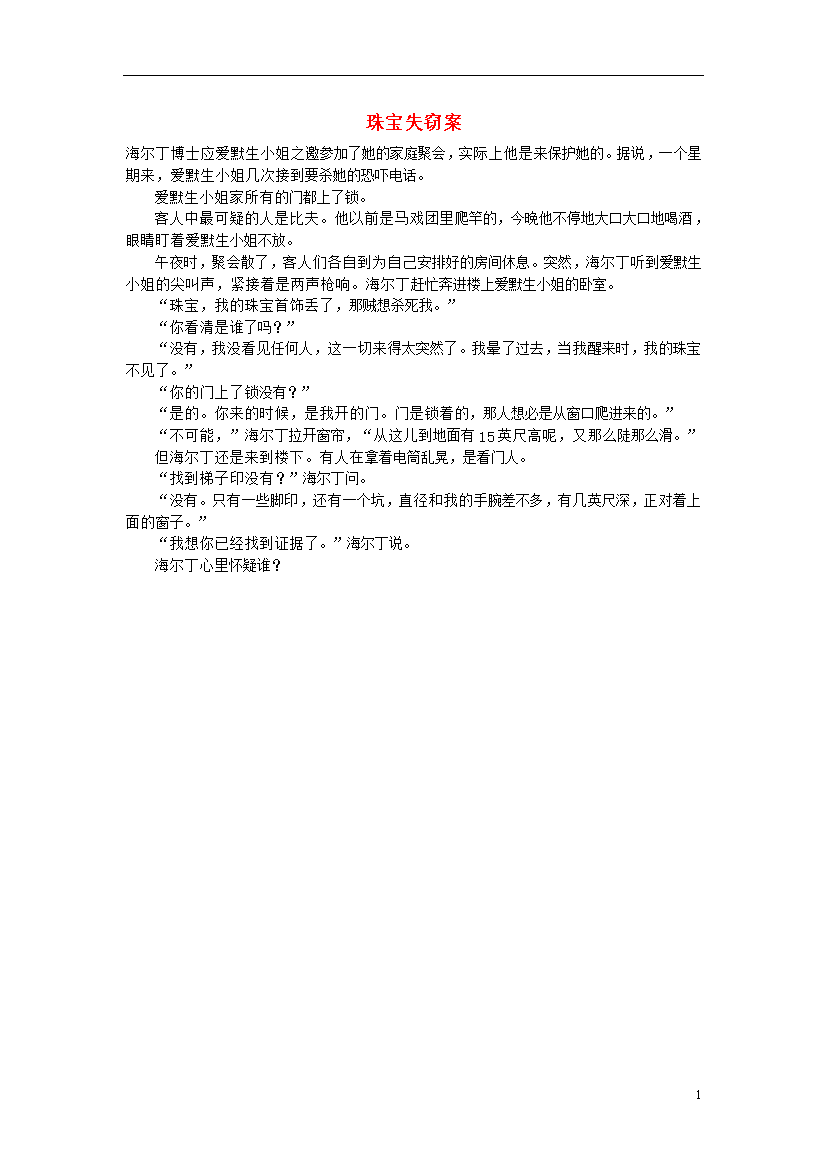 珠宝失窃案

海尔丁博士应爱默生小姐之邀参加了她的家庭聚会，实际上他是来保护她的。据说，一个星期来，爱默生小姐几次接到要杀她的恐吓电话。

爱默生小姐家所有的门都上了锁。

客人中最可疑的人是比夫。他以前是马戏团里爬竿的，今晚他不停地大口大口地喝酒，眼睛盯着爱默生小姐不放。

午夜时，聚会散了，客人们各自到为自己安排好的房间休息。突然，海尔丁听到爱默生小姐的尖叫声，紧接着是两声枪响。海尔丁赶忙奔进楼上爱默生小姐的卧室。

“珠宝，我的珠宝首饰丢了，那贼想杀死我。”

“你看清是谁了吗？”

“没有，我没看见任何人，这一切来得太突然了。我晕了过去，当我醒来时，我的珠宝不见了。”

“你的门上了锁没有？”

“是的。你来的时候，是我开的门。门是锁着的，那人想必是从窗口爬进来的。”

“不可能，”海尔丁拉开窗帘，“从这儿到地面有15英尺高呢，又那么陡那么滑。”

但海尔丁还是来到楼下。有人在拿着电筒乱晃，是看门人。

“找到梯子印没有？”海尔丁问。

“没有。只有一些脚印，还有一个坑，直径和我的手腕差不多，有几英尺深，正对着上面的窗子。”

“我想你已经找到证据了。”海尔丁说。

海尔丁心里怀疑谁？

1